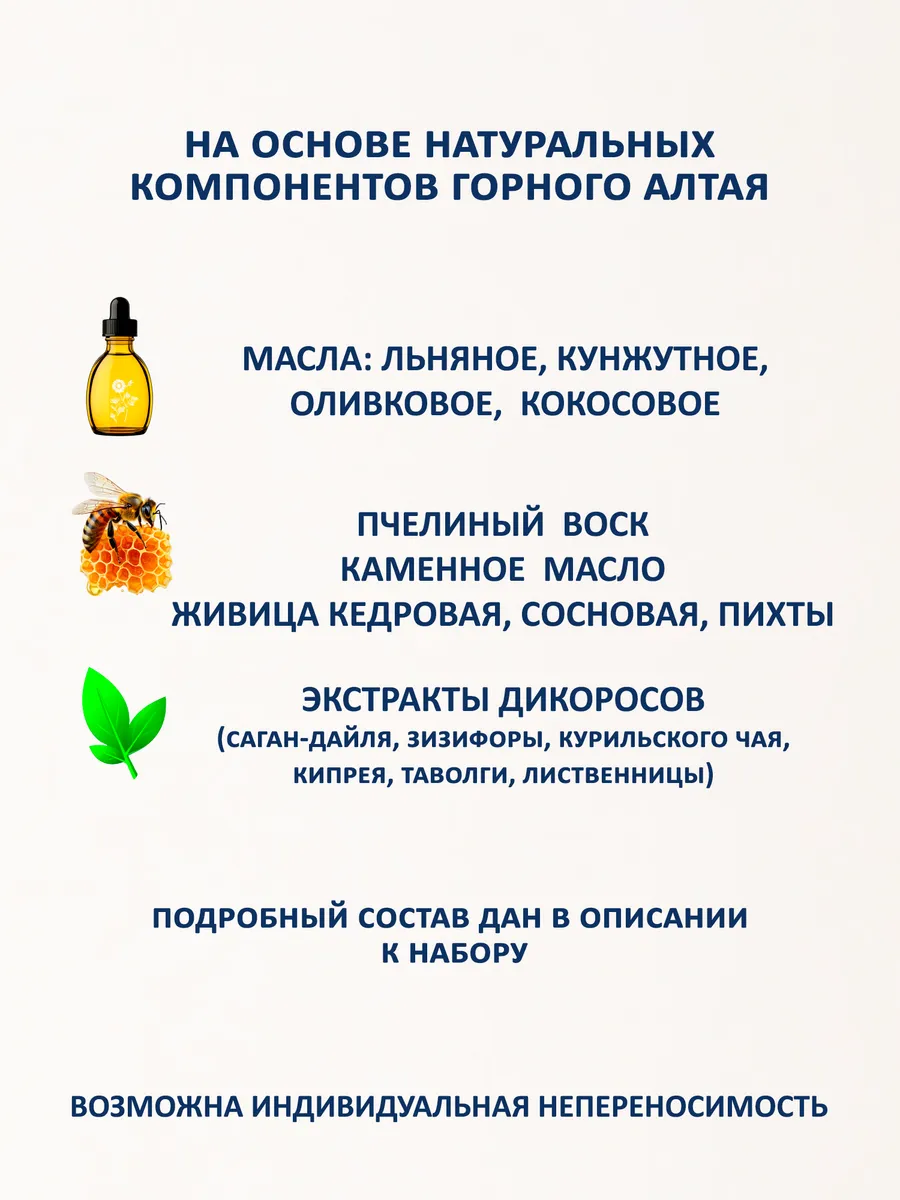 НА ОСНОВЕ НАТУРАЛЬНЫХ КОМПОНЕНТОВ ГОРНОГО АЛТАЯ

МАСЛА: ЛЬНЯНОЕ, КУНЖУТНОЕ, ОЛИВКОВОЕ, КОКОСОВОЕ

ПЧЕЛИНЫЙ ВОСК
КАМЕННОЕ МАСЛО
ЖИВИЦА КЕДРОВАЯ, СОСНОВАЯ, ПИХТЫ

ЭКСТРАКТЫ ДИКОРОСОВ
(САГАН-ДАЙЛЯ, ЗИЗИФОРЫ, КУРИЛЬСКОГО ЧАЯ, КИПРЕЯ, ТАВОЛГИ, ЛИСТВЕННИЦЫ)

ПОДРОБНЫЙ СОСТАВ ДАН В ОПИСАНИИ К НАБОРУ

ВОЗМОЖНА ИНДИВИДУАЛЬНАЯ НЕПЕРЕНОСИМОСТЬ